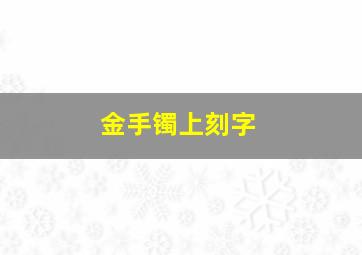 金手镯上刻字